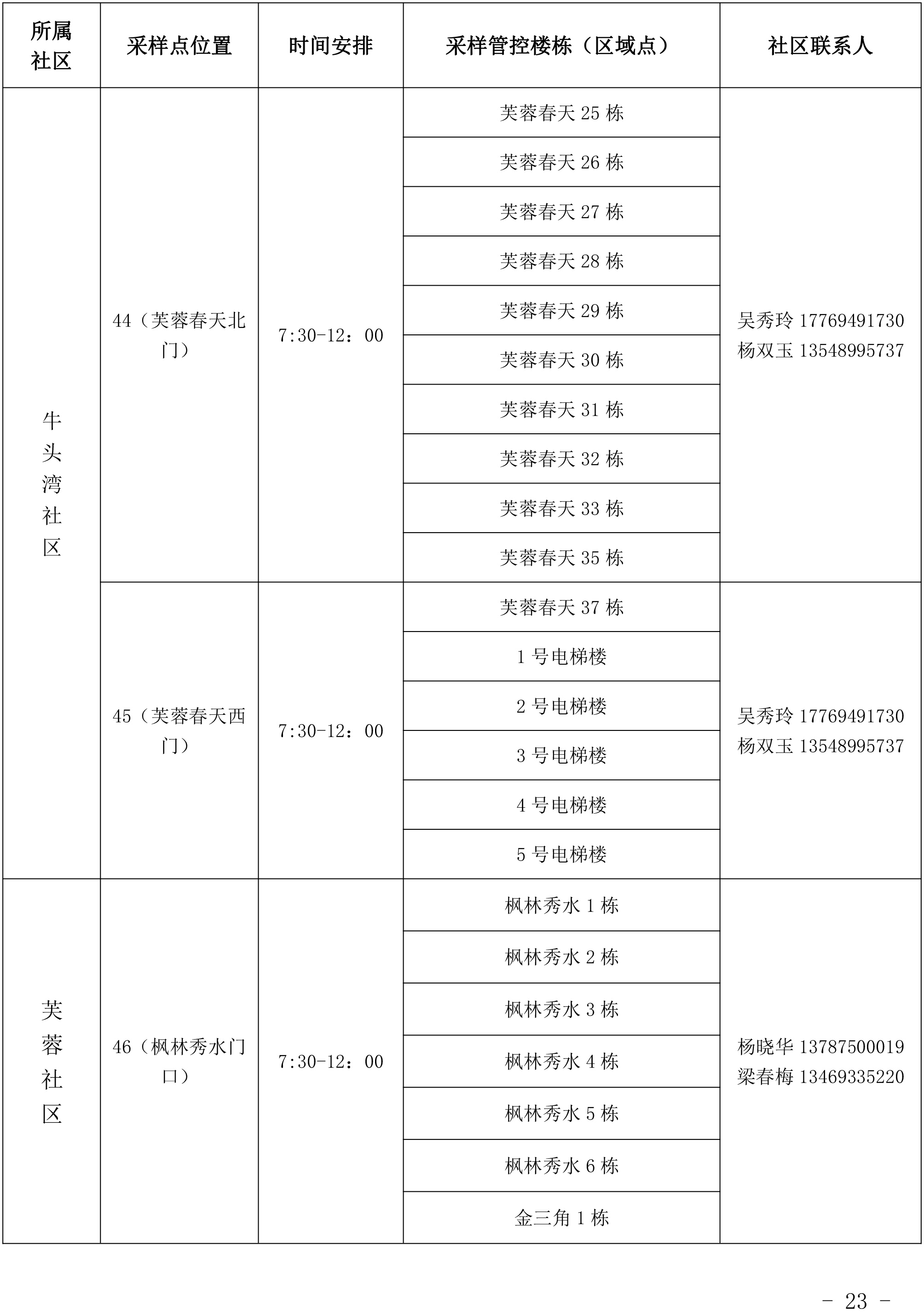 | 所属社区 | 采样点位置 | 时间安排 | 采样管控楼栋（区域点） | 社区联系人 |
|---|---|---|---|---|
| 牛头湾社区 | 44（芙蓉春天北门） | 7:30-12：00 | 芙蓉春天 25 栋 | 吴秀玲 17769491730 杨双玉 13548995737 |
| | | | 芙蓉春天 26 栋 | |
| | | | 芙蓉春天 27 栋 | |
| | | | 芙蓉春天 28 栋 | |
| | | | 芙蓉春天 29 栋 | |
| | | | 芙蓉春天 30 栋 | |
| | | | 芙蓉春天 31 栋 | |
| | | | 芙蓉春天 32 栋 | |
| | | | 芙蓉春天 33 栋 | |
| | | | 芙蓉春天 35 栋 | |
| | 45（芙蓉春天西门） | 7:30-12：00 | 芙蓉春天 37 栋 | 吴秀玲 17769491730 杨双玉 13548995737 |
| | | | 1 号电梯楼 | |
| | | | 2 号电梯楼 | |
| | | | 3 号电梯楼 | |
| | | | 4 号电梯楼 | |
| | | | 5 号电梯楼 | |
| 芙蓉社区 | 46（枫林秀水门口） | 7:30-12：00 | 枫林秀水 1 栋 | 杨晓华 13787500019 梁春梅 13469335220 |
| | | | 枫林秀水 2 栋 | |
| | | | 枫林秀水 3 栋 | |
| | | | 枫林秀水 4 栋 | |
| | | | 枫林秀水 5 栋 | |
| | | | 枫林秀水 6 栋 | |
| | | | 金三角 1 栋 | |

- 23 -